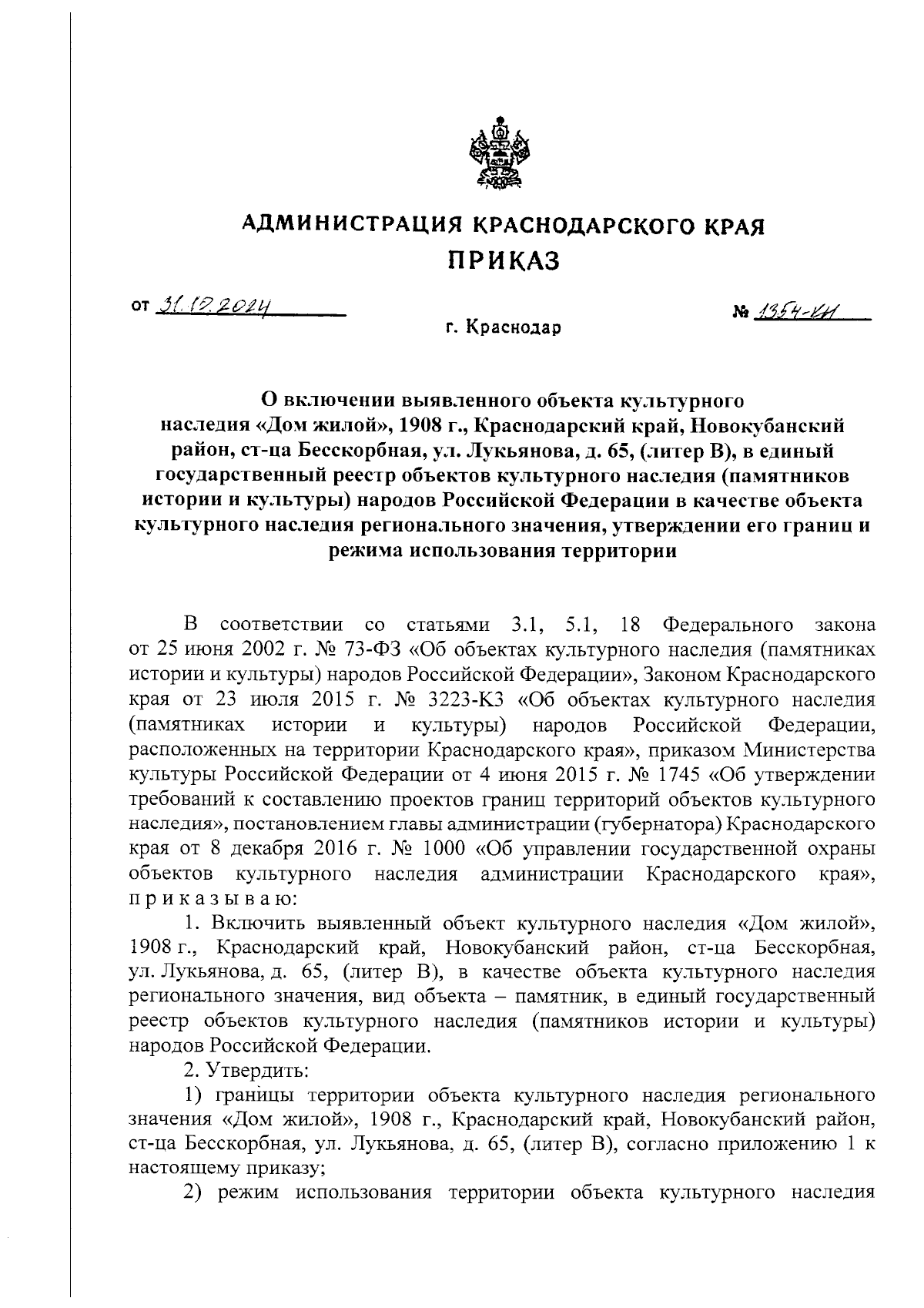 АДМИНИСТРАЦИЯ КРАСНОДАРСКОГО КРАЯ
ПРИКАЗ

от 31.12.2024 № 1354-КН

г. Краснодар

О включении выявленного объекта культурного наследия «Дом жилой», 1908 г., Краснодарский край, Новокубанский район, ст-ца Бесскорбная, ул. Лукьянова, д. 65, (литер В), в единый государственный реестр объектов культурного наследия (памятников истории и культуры) народов Российской Федерации в качестве объекта культурного наследия регионального значения, утверждении его границ и режима использования территории

В соответствии со статьями 3.1, 5.1, 18 Федерального закона от 25 июня 2002 г. № 73-ФЗ «Об объектах культурного наследия (памятниках истории и культуры) народов Российской Федерации», Законом Краснодарского края от 23 июля 2015 г. № 3223-КЗ «Об объектах культурного наследия (памятниках истории и культуры) народов Российской Федерации, расположенных на территории Краснодарского края», приказом Министерства культуры Российской Федерации от 4 июня 2015 г. № 1745 «Об утверждении требований к составлению проектов границ территорий объектов культурного наследия», постановлением главы администрации (губернатора) Краснодарского края от 8 декабря 2016 г. № 1000 «Об управлении государственной охраны объектов культурного наследия администрации Краснодарского края», п р и к а з ы в а ю:

1. Включить выявленный объект культурного наследия «Дом жилой», 1908 г., Краснодарский край, Новокубанский район, ст-ца Бесскорбная, ул. Лукьянова, д. 65, (литер В), в качестве объекта культурного наследия регионального значения, вид объекта – памятник, в единый государственный реестр объектов культурного наследия (памятников истории и культуры) народов Российской Федерации.

2. Утвердить:

1) границы территории объекта культурного наследия регионального значения «Дом жилой», 1908 г., Краснодарский край, Новокубанский район, ст-ца Бесскорбная, ул. Лукьянова, д. 65, (литер В), согласно приложению 1 к настоящему приказу;

2) режим использования территории объекта культурного наследия